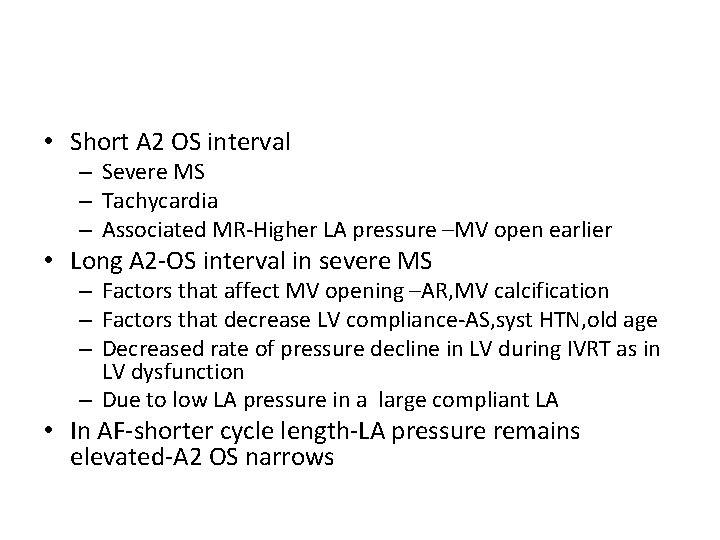 • Short A2 OS interval
– Severe MS
– Tachycardia
– Associated MR-Higher LA pressure –MV open earlier
• Long A2-OS interval in severe MS
– Factors that affect MV opening –AR,MV calcification
– Factors that decrease LV compliance-AS,syst HTN,old age
– Decreased rate of pressure decline in LV during IVRT as in LV dysfunction
– Due to low LA pressure in a large compliant LA
• In AF-shorter cycle length-LA pressure remains elevated-A2 OS narrows